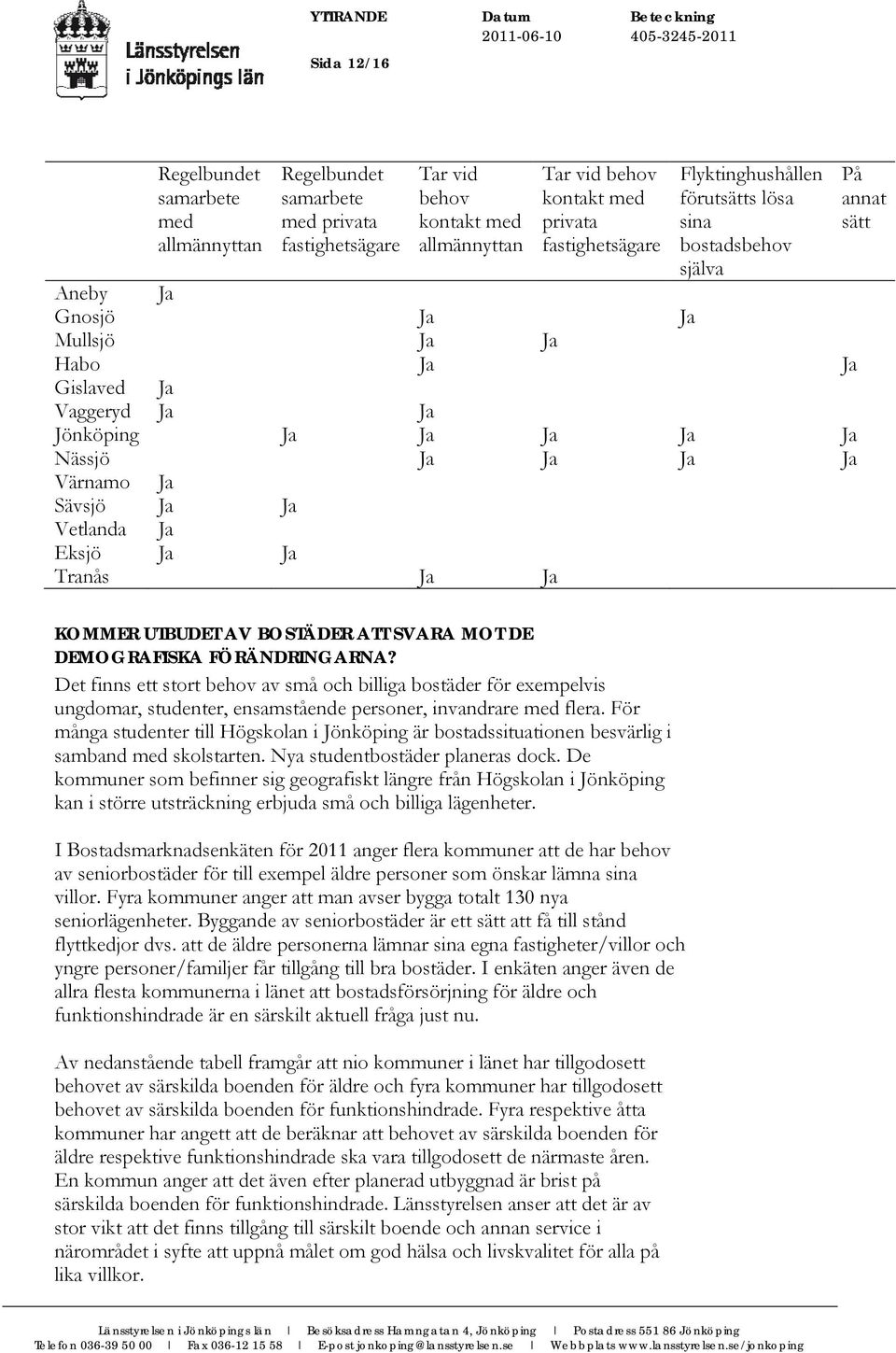 Länsstyrelsen i Jönköpings län

YTTRANDE
Sida 12/16

Datum
2011-06-10

Beteckning
405-3245-2011

| | Regelbundet samarbete med allmännyttan | Regelbundet samarbete med privata fastighetsägare | Tar vid behov kontakt med allmännyttan | Tar vid behov kontakt med privata fastighetsägare | Flyktinghushållen förutsätts lösa sina bostadsbehov själva | På annat sätt |
|---|---|---|---|---|---|---|
| Aneby | Ja | | | | | |
| Gnosjö | | | Ja | | Ja | |
| Mullsjö | | | Ja | Ja | | |
| Habo | | | Ja | | | Ja |
| Gislaved | Ja | | | | | |
| Vaggeryd | Ja | | Ja | | | |
| Jönköping | | Ja | Ja | Ja | Ja | Ja |
| Nässjö | | | Ja | Ja | Ja | Ja |
| Värnamo | Ja | | | | | |
| Sävsjö | Ja | Ja | | | | |
| Vetlanda | Ja | | | | | |
| Eksjö | Ja | Ja | | | | |
| Tranås | | | Ja | Ja | | |

KOMMER UTBUDET AV BOSTÄDER ATT SVARA MOT DE DEMOGRAFISKA FÖRÄNDRINGARNA?
Det finns ett stort behov av små och billiga bostäder för exempelvis ungdomar, studenter, ensamstående personer, invandrare med flera. För många studenter till Högskolan i Jönköping är bostadssituationen besvärlig i samband med skolstarten. Nya studentbostäder planeras dock. De kommuner som befinner sig geografiskt längre från Högskolan i Jönköping kan i större utsträckning erbjuda små och billiga lägenheter.

I Bostadsmarknadsenkäten för 2011 anger flera kommuner att de har behov av seniorbostäder för till exempel äldre personer som önskar lämna sina villor. Fyra kommuner anger att man avser bygga totalt 130 nya seniorlägenheter. Byggande av seniorbostäder är ett sätt att få till stånd flyttkedjor dvs. att de äldre personerna lämnar sina egna fastigheter/villor och yngre personer/familjer får tillgång till bra bostäder. I enkäten anger även de allra flesta kommunerna i länet att bostadsförsörjning för äldre och funktionshindrade är en särskilt aktuell fråga just nu.

Av nedanstående tabell framgår att nio kommuner i länet har tillgodosett behovet av särskilda boenden för äldre och fyra kommuner har tillgodosett behovet av särskilda boenden för funktionshindrade. Fyra respektive åtta kommuner har angett att de beräknar att behovet av särskilda boenden för äldre respektive funktionshindrade ska vara tillgodosett de närmaste åren. En kommun anger att det även efter planerad utbyggnad är brist på särskilda boenden för funktionshindrade. Länsstyrelsen anser att det är av stor vikt att det finns tillgång till särskilt boende och annan service i närområdet i syfte att uppnå målet om god hälsa och livskvalitet för alla på lika villkor.

Länsstyrelsen i Jönköpings län | Besöksadress Hamngatan 4, Jönköping | Postadress 551 86 Jönköping
Telefon 036-39 50 00 | Fax 036-12 15 58 | E-post jonkoping@lansstyrelsen.se | Webbplats www.lansstyrelsen.se/jonkoping